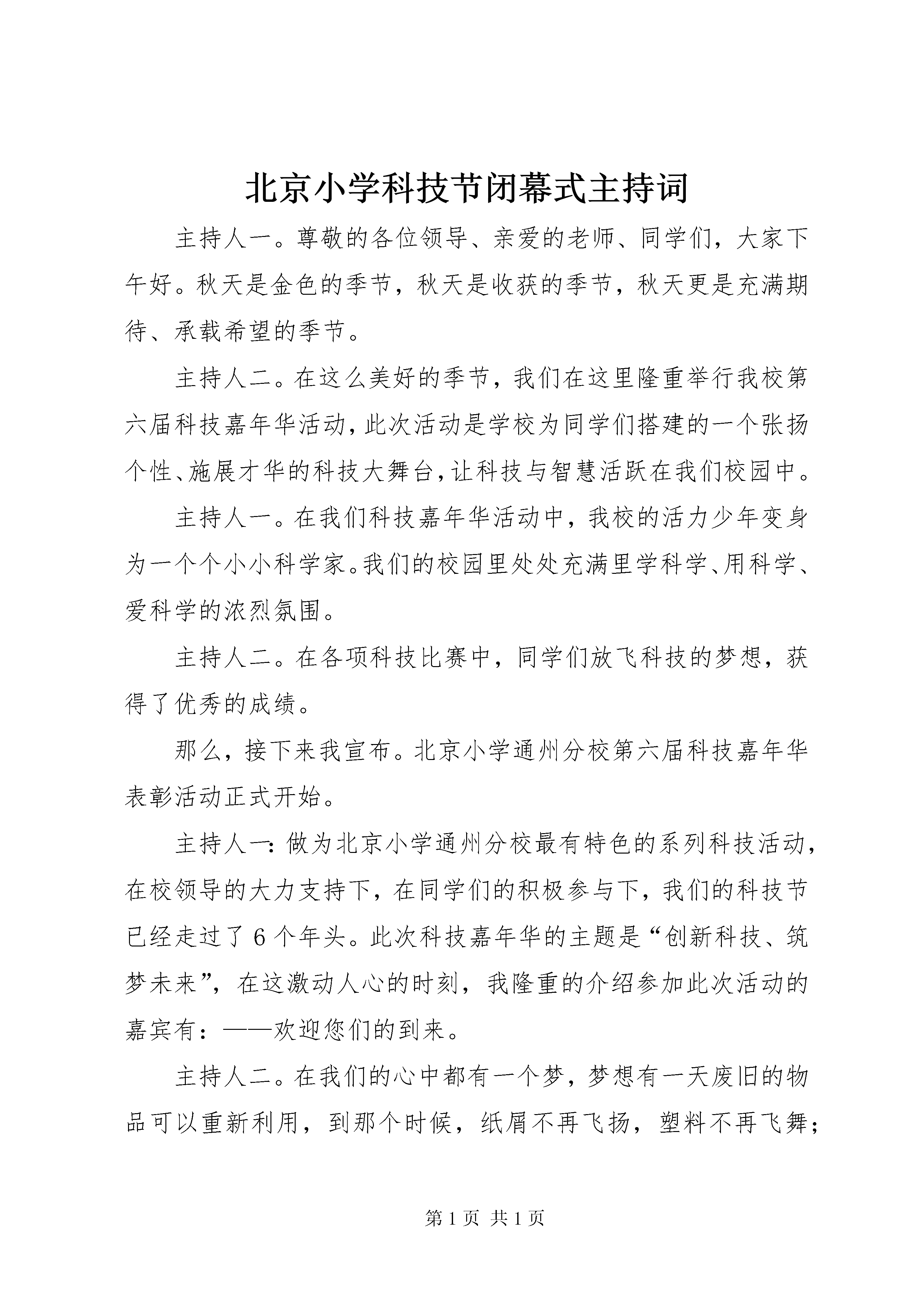 北京小学科技节闭幕式主持词

主持人一。尊敬的各位领导、亲爱的老师、同学们，大家下午好。秋天是金色的季节，秋天是收获的季节，秋天更是充满期待、承载希望的季节。

主持人二。在这么美好的季节，我们在这里隆重举行我校第六届科技嘉年华活动，此次活动是学校为同学们搭建的一个张扬个性、施展才华的科技大舞台，让科技与智慧活跃在我们校园中。

主持人一。在我们科技嘉年华活动中，我校的活力少年变身为一个个小小科学家。我们的校园里处处充满里学科学、用科学、爱科学的浓烈氛围。

主持人二。在各项科技比赛中，同学们放飞科技的梦想，获得了优秀的成绩。

那么，接下来我宣布。北京小学通州分校第六届科技嘉年华表彰活动正式开始。

主持人一：做为北京小学通州分校最有特色的系列科技活动，在校领导的大力支持下，在同学们的积极参与下，我们的科技节已经走过了6个年头。此次科技嘉年华的主题是“创新科技、筑梦未来”，在这激动人心的时刻，我隆重的介绍参加此次活动的嘉宾有：——欢迎您们的到来。

主持人二。在我们的心中都有一个梦，梦想有一天废旧的物品可以重新利用，到那个时候，纸屑不再飞扬，塑料不再飞舞；

第1页 共1页